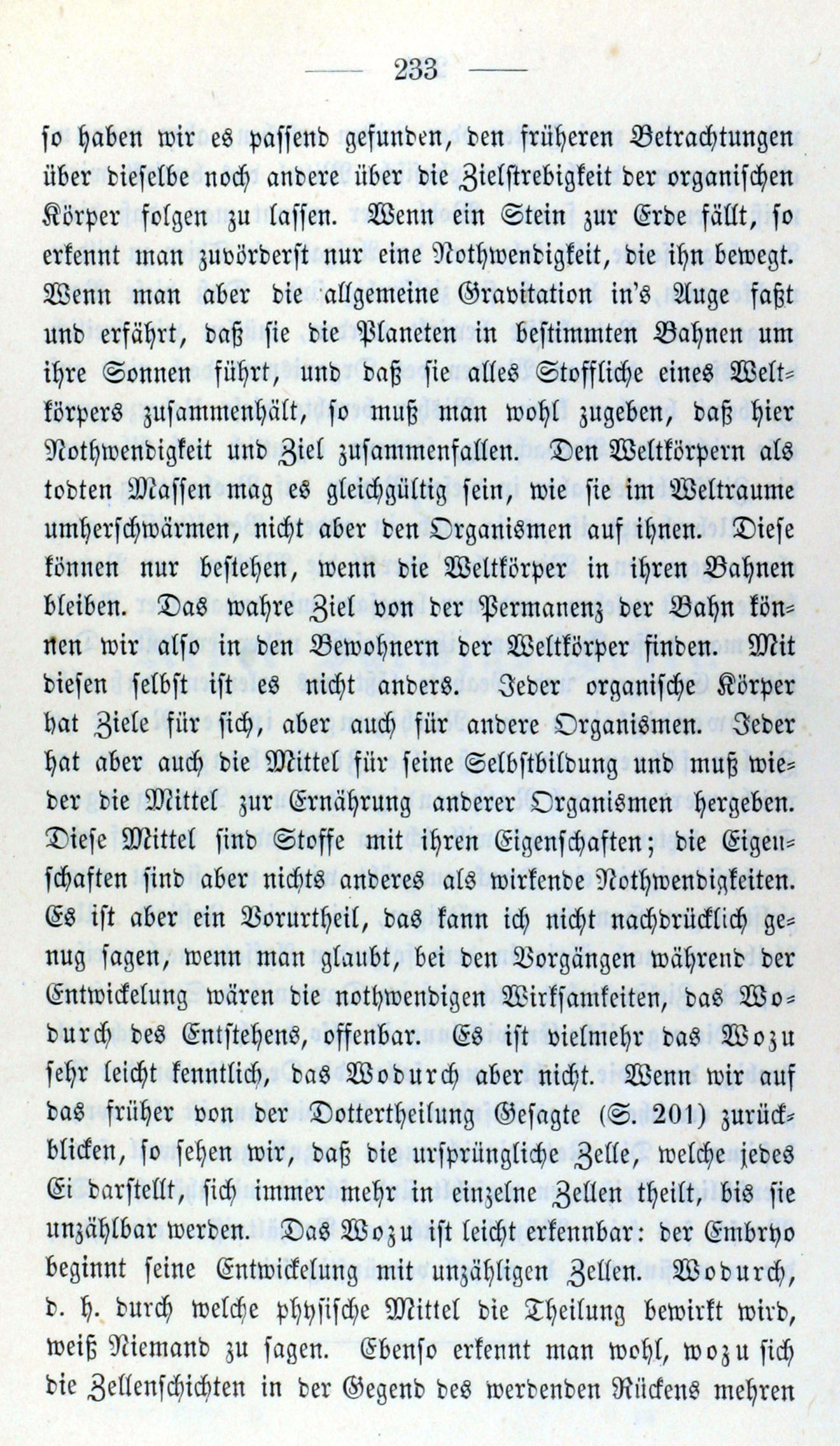 — 233 —

so haben wir es passend gefunden, den früheren Betrachtungen über dieselbe noch andere über die Zielstrebigkeit der organischen Körper folgen zu lassen. Wenn ein Stein zur Erde fällt, so erkennt man zuvörderst nur eine Nothwendigkeit, die ihn bewegt. Wenn man aber die allgemeine Gravitation in's Auge faßt und erfährt, daß sie die Planeten in bestimmten Bahnen um ihre Sonnen führt, und daß sie alles Stoffliche eines Weltkörpers zusammenhält, so muß man wohl zugeben, daß hier Nothwendigkeit und Ziel zusammenfallen. Den Weltkörpern als todten Massen mag es gleichgültig sein, wie sie im Weltraume umherschwärmen, nicht aber den Organismen auf ihnen. Diese können nur bestehen, wenn die Weltkörper in ihren Bahnen bleiben. Das wahre Ziel von der Permanenz der Bahn können wir also in den Bewohnern der Weltkörper finden. Mit diesen selbst ist es nicht anders. Jeder organische Körper hat Ziele für sich, aber auch für andere Organismen. Jeder hat aber auch die Mittel für seine Selbstbildung und muß wieder die Mittel zur Ernährung anderer Organismen hergeben. Diese Mittel sind Stoffe mit ihren Eigenschaften; die Eigenschaften sind aber nichts anderes als wirkende Nothwendigkeiten. Es ist aber ein Vorurtheil, das kann ich nicht nachdrücklich genug sagen, wenn man glaubt, bei den Vorgängen während der Entwickelung wären die nothwendigen Wirksamkeiten, das Wodurch des Entstehens, offenbar. Es ist vielmehr das Wozu sehr leicht kenntlich, das Wodurch aber nicht. Wenn wir auf das früher von der Dottertheilung Gesagte (S. 201) zurückblicken, so sehen wir, daß die ursprüngliche Zelle, welche jedes Ei darstellt, sich immer mehr in einzelne Zellen theilt, bis sie unzählbar werden. Das Wozu ist leicht erkennbar: der Embryo beginnt seine Entwickelung mit unzähligen Zellen. Wodurch, d. h. durch welche physische Mittel die Theilung bewirkt wird, weiß Niemand zu sagen. Ebenso erkennt man wohl, wozu sich die Zellenschichten in der Gegend des werdenden Rückens mehren